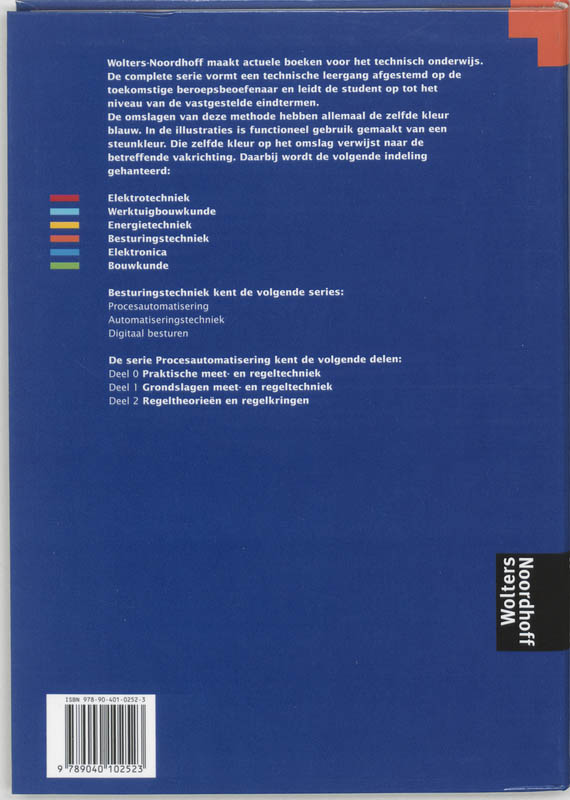 Wolters-Noordhoff maakt actuele boeken voor het technisch onderwijs. De complete serie vormt een technische leergang afgestemd op de toekomstige beroepsbeoefenaar en leidt de student op tot het niveau van de vastgestelde eindtermen.
De omslagen van deze methode hebben allemaal de zelfde kleur blauw. In de illustraties is functioneel gebruik gemaakt van een steunkleur. Die zelfde kleur op het omslag verwijst naar de betreffende vakrichting. Daarbij wordt de volgende indeling gehanteerd:

Elektrotechniek
Werktuigbouwkunde
Energietechniek
Besturingstechniek
Elektronica
Bouwkunde

Besturingstechniek kent de volgende series:
Procesautomatisering
Automatiseringstechniek
Digitaal besturen

De serie Procesautomatisering kent de volgende delen:
Deel 0 Praktische meet- en regeltechniek
Deel 1 Grondslagen meet- en regeltechniek
Deel 2 Regeltheorieën en regelkringen

Wolters Noordhoff

ISBN 978-90-401-0252-3
9 789040 102523